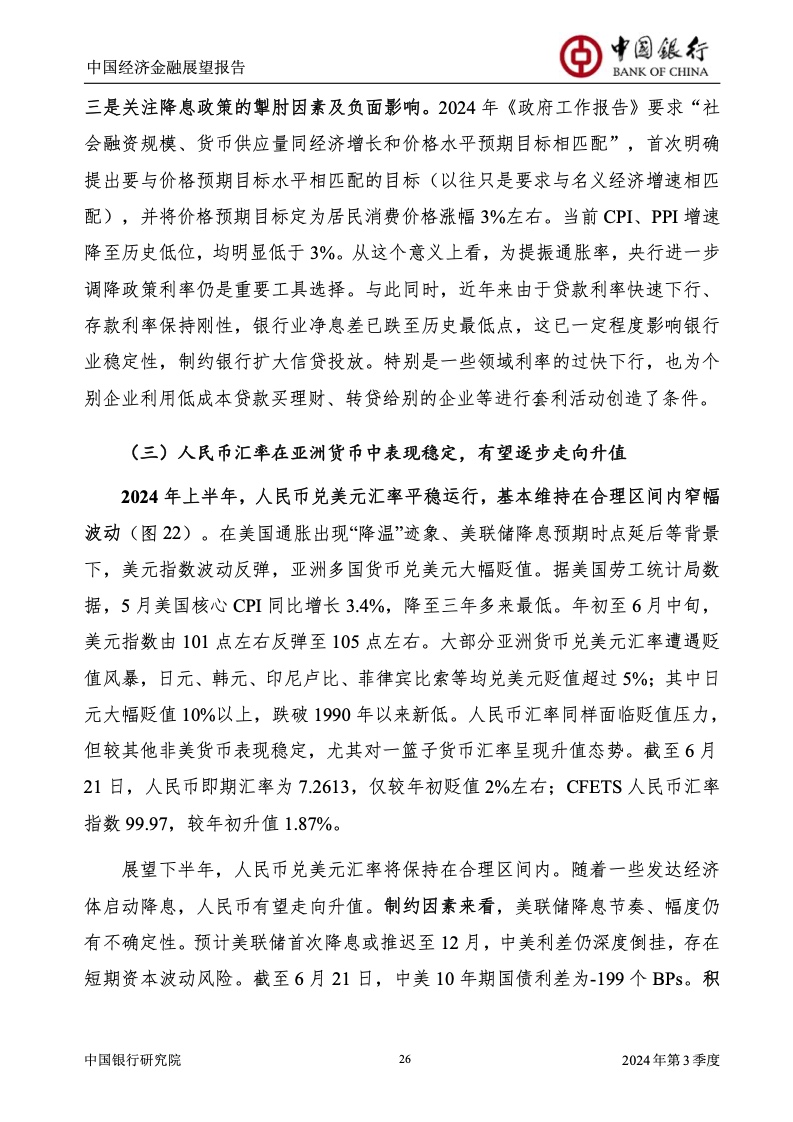 中国经济金融展望报告

中国银行
BANK OF CHINA

三是关注降息政策的掣肘因素及负面影响。2024 年《政府工作报告》要求“社会融资规模、货币供应量同经济增长和价格水平预期目标相匹配”，首次明确提出要与价格预期目标水平相匹配的目标（以往只是要求与名义经济增速相匹配），并将价格预期目标定为居民消费价格涨幅 3%左右。当前 CPI、PPI 增速降至历史低位，均明显低于 3%。从这个意义上看，为提振通胀率，央行进一步调降政策利率仍是重要工具选择。与此同时，近年来由于贷款利率快速下行、存款利率保持刚性，银行业净息差已跌至历史最低点，这已一定程度影响银行业稳定性，制约银行扩大信贷投放。特别是一些领域利率的过快下行，也为个别企业利用低成本贷款买理财、转贷给别的企业等进行套利活动创造了条件。

（三）人民币汇率在亚洲货币中表现稳定，有望逐步走向升值

2024 年上半年，人民币兑美元汇率平稳运行，基本维持在合理区间内窄幅波动（图 22）。在美国通胀出现“降温”迹象、美联储降息预期时点延后等背景下，美元指数波动反弹，亚洲多国货币兑美元大幅贬值。据美国劳工统计局数据，5 月美国核心 CPI 同比增长 3.4%，降至三年多来最低。年初至 6 月中旬，美元指数由 101 点左右反弹至 105 点左右。大部分亚洲货币兑美元汇率遭遇贬值风暴，日元、韩元、印尼卢比、菲律宾比索等均兑美元贬值超过 5%；其中日元大幅贬值 10%以上，跌破 1990 年以来新低。人民币汇率同样面临贬值压力，但较其他非美货币表现稳定，尤其对一篮子货币汇率呈现升值态势。截至 6 月 21 日，人民币即期汇率为 7.2613，仅较年初贬值 2%左右；CFETS 人民币汇率指数 99.97，较年初升值 1.87%。

展望下半年，人民币兑美元汇率将保持在合理区间内。随着一些发达经济体启动降息，人民币有望走向升值。制约因素来看，美联储降息节奏、幅度仍有不确定性。预计美联储首次降息或推迟至 12 月，中美利差仍深度倒挂，存在短期资本波动风险。截至 6 月 21 日，中美 10 年期国债利差为-199 个 BPs。积

中国银行研究院 26 2024 年第 3 季度